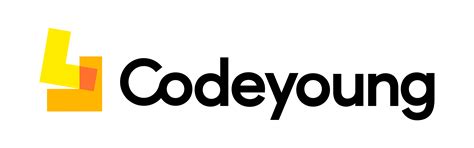 Codeyoung